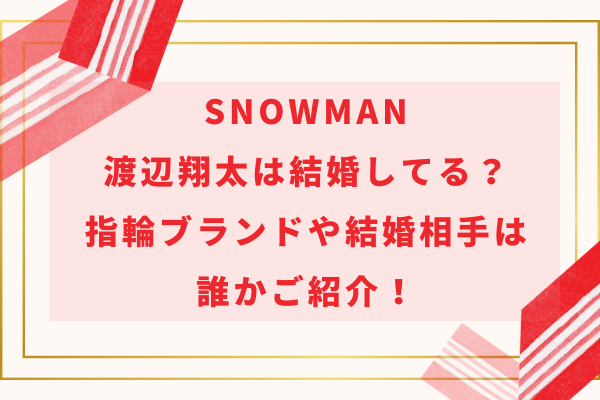 SNOWMAN
渡辺翔太は結婚してる？
指輪ブランドや結婚相手は
誰かご紹介！